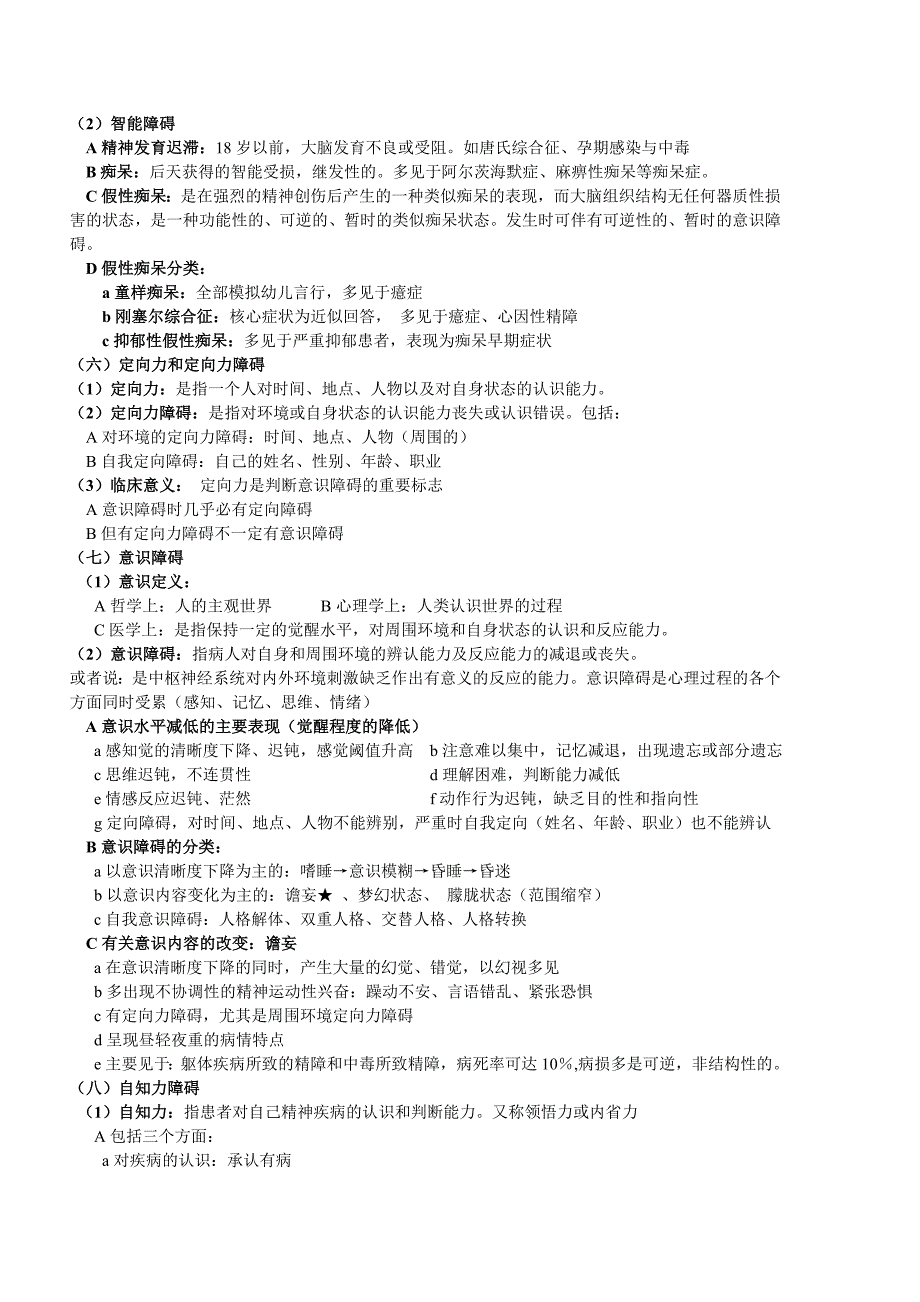 （2）智能障碍
A 精神发育迟滞：18 岁以前，大脑发育不良或受阻。如唐氏综合征、孕期感染与中毒
B 痴呆：后天获得的智能受损，继发性的。多见于阿尔茨海默症、麻痹性痴呆等痴呆症。
C 假性痴呆：是在强烈的精神创伤后产生的一种类似痴呆的表现，而大脑组织结构无任何器质性损害的状态，是一种功能性的、可逆的、暂时的类似痴呆状态。发生时可伴有可逆性的、暂时的意识障碍。
D 假性痴呆分类：
a 童样痴呆：全部模拟幼儿言行，多见于癔症
b 刚塞尔综合征：核心症状为近似回答， 多见于癔症、心因性精障
c 抑郁性假性痴呆：多见于严重抑郁患者，表现为痴呆早期症状
（六）定向力和定向力障碍
（1）定向力：是指一个人对时间、地点、人物以及对自身状态的认识能力。
（2）定向力障碍：是指对环境或自身状态的认识能力丧失或认识错误。包括：
A 对环境的定向力障碍：时间、地点、人物（周围的）
B 自我定向障碍：自己的姓名、性别、年龄、职业
（3）临床意义： 定向力是判断意识障碍的重要标志
A 意识障碍时几乎必有定向障碍
B 但有定向力障碍不一定有意识障碍
（七）意识障碍
（1）意识定义：
A 哲学上：人的主观世界 B 心理学上：人类认识世界的过程
C 医学上：是指保持一定的觉醒水平，对周围环境和自身状态的认识和反应能力。
（2）意识障碍：指病人对自身和周围环境的辨认能力及反应能力的减退或丧失。
或者说：是中枢神经系统对内外环境刺激缺乏作出有意义的反应的能力。意识障碍是心理过程的各个方面同时受累（感知、记忆、思维、情绪）
A 意识水平减低的主要表现（觉醒程度的降低）
a 感知觉的清晰度下降、迟钝，感觉阈值升高 b 注意难以集中，记忆减退，出现遗忘或部分遗忘
c 思维迟钝，不连贯性 d 理解困难，判断能力减低
e 情感反应迟钝、茫然 f 动作行为迟钝，缺乏目的性和指向性
g 定向障碍，对时间、地点、人物不能辨别，严重时自我定向（姓名、年龄、职业）也不能辨认
B 意识障碍的分类：
a 以意识清晰度下降为主的：嗜睡→意识模糊→昏睡→昏迷
b 以意识内容变化为主的：谵妄★ 、梦幻状态、 朦胧状态（范围缩窄）
c 自我意识障碍：人格解体、双重人格、交替人格、人格转换
C 有关意识内容的改变：谵妄
a 在意识清晰度下降的同时，产生大量的幻觉、错觉，以幻视多见
b 多出现不协调性的精神运动性兴奋：躁动不安、言语错乱、紧张恐惧
c 有定向力障碍，尤其是周围环境定向力障碍
d 呈现昼轻夜重的病情特点
e 主要见于：躯体疾病所致的精障和中毒所致精障，病死率可达 10%,病损多是可逆，非结构性的。
（八）自知力障碍
（1）自知力：指患者对自己精神疾病的认识和判断能力。又称领悟力或内省力
A 包括三个方面：
a 对疾病的认识：承认有病